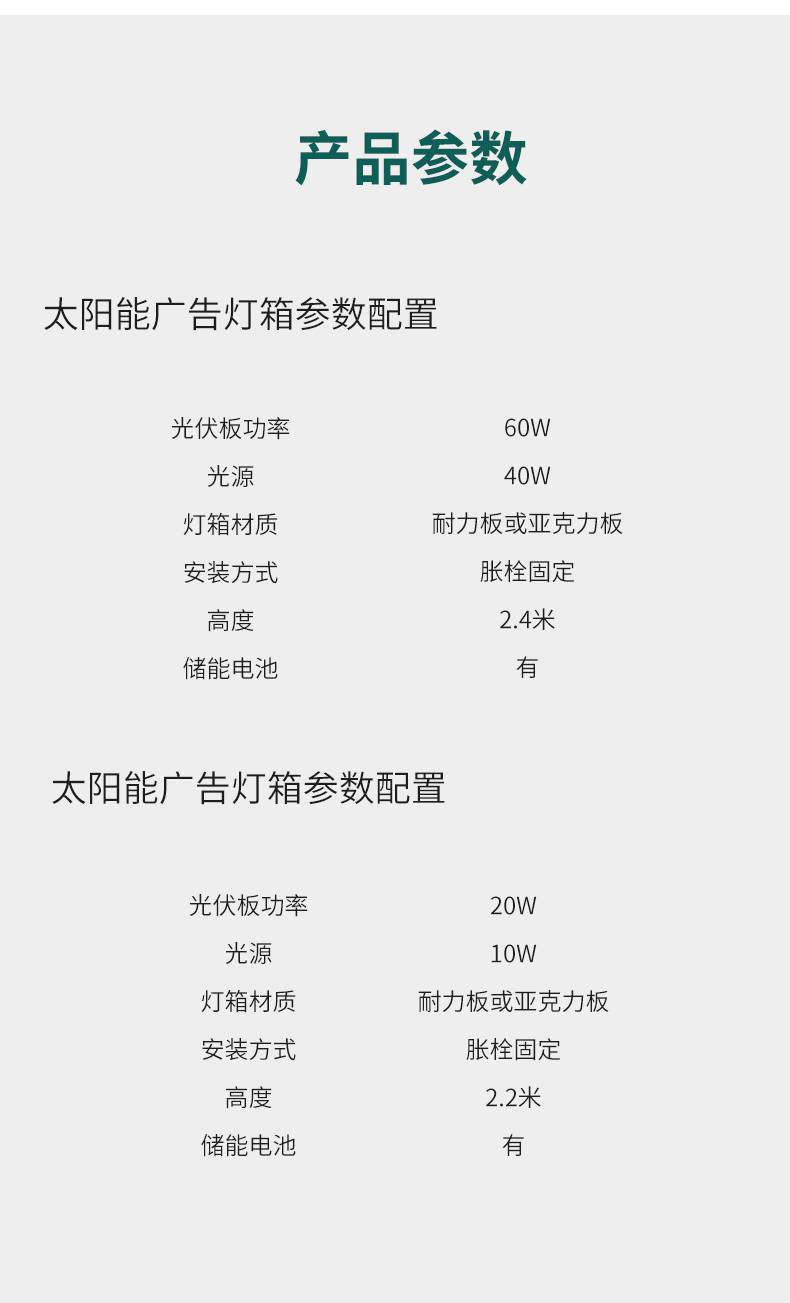 产品参数

太阳能广告灯箱参数配置

光伏板功率 60W
光源 40W
灯箱材质 耐力板或亚克力板
安装方式 胀栓固定
高度 2.4米
储能电池 有

太阳能广告灯箱参数配置

光伏板功率 20W
光源 10W
灯箱材质 耐力板或亚克力板
安装方式 胀栓固定
高度 2.2米
储能电池 有